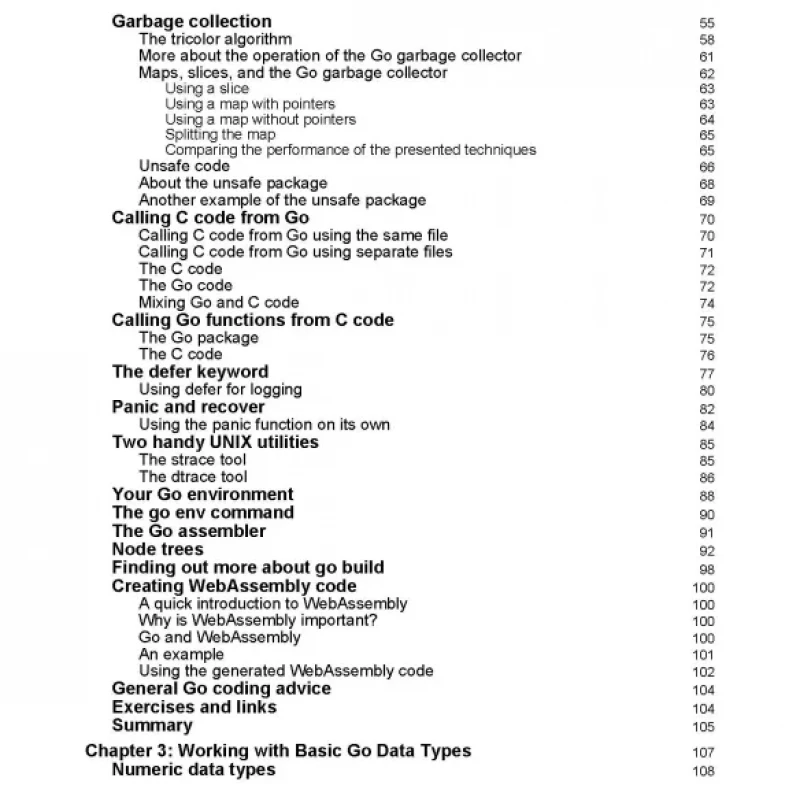 Garbage collection 55
The tricolor algorithm 58
More about the operation of the Go garbage collector 61
Maps, slices, and the Go garbage collector 62
Using a slice 63
Using a map with pointers 63
Using a map without pointers 64
Splitting the map 65
Comparing the performance of the presented techniques 65
Unsafe code 66
About the unsafe package 68
Another example of the unsafe package 69
Calling C code from Go 70
Calling C code from Go using the same file 70
Calling C code from Go using separate files 71
The C code 72
The Go code 72
Mixing Go and C code 74
Calling Go functions from C code 75
The Go package 75
The C code 76
The defer keyword 77
Using defer for logging 80
Panic and recover 82
Using the panic function on its own 84
Two handy UNIX utilities 85
The strace tool 85
The dtrace tool 86
Your Go environment 88
The go env command 90
The Go assembler 91
Node trees 92
Finding out more about go build 98
Creating WebAssembly code 100
A quick introduction to WebAssembly 100
Why is WebAssembly important? 100
Go and WebAssembly 100
An example 101
Using the generated WebAssembly code 102
General Go coding advice 104
Exercises and links 104
Summary 105
Chapter 3: Working with Basic Go Data Types 107
Numeric data types 108